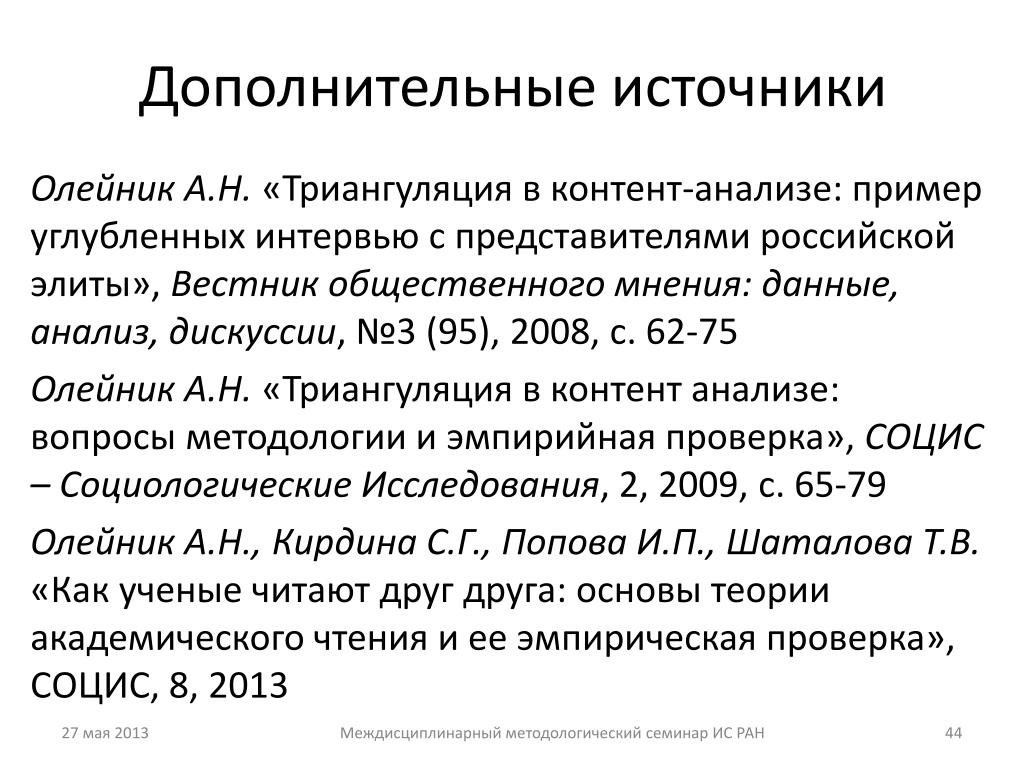 Дополнительные источники

Олейник А.Н. «Триангуляция в контент-анализе: пример углубленных интервью с представителями российской элиты», Вестник общественного мнения: данные, анализ, дискуссии, №3 (95), 2008, с. 62-75

Олейник А.Н. «Триангуляция в контент анализе: вопросы методологии и эмпирийная проверка», СОЦИС – Социологические Исследования, 2, 2009, с. 65-79

Олейник А.Н., Кирдина С.Г., Попова И.П., Шаталова Т.В. «Как ученые читают друг друга: основы теории академического чтения и ее эмпирическая проверка», СОЦИС, 8, 2013

27 мая 2013

Междисциплинарный методологический семинар ИС РАН

44